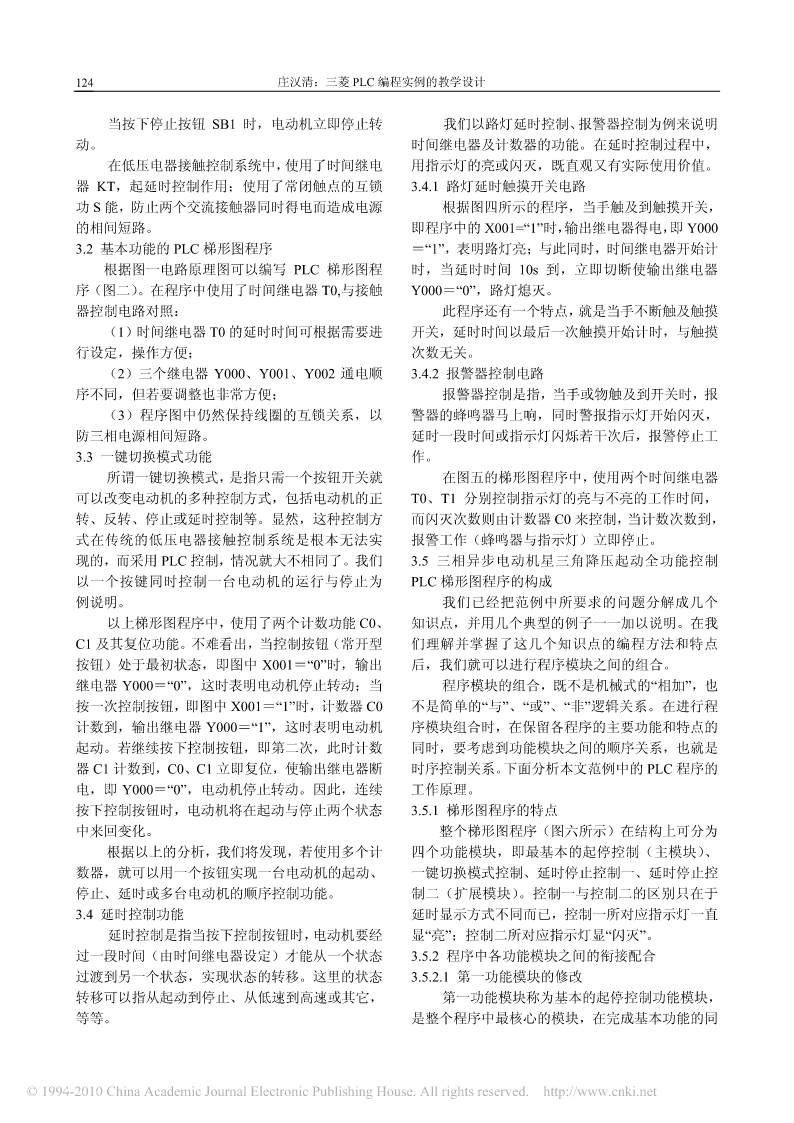 124　　　　庄汉清：三菱 PLC 编程实例的教学设计

当按下停止按钮 SB1 时，电动机立即停止转动。

在低压电器接触控制系统中，使用了时间继电器 KT，起延时控制作用；使用了常闭触点的互锁功 S 能，防止两个交流接触器同时得电而造成电源的相间短路。

3.2 基本功能的 PLC 梯形图程序

根据图一电路原理图可以编写 PLC 梯形图程序（图二）。在程序中使用了时间继电器 T0,与接触器控制电路对照：

（1）时间继电器 T0 的延时时间可根据需要进行设定，操作方便；

（2）三个继电器 Y000、Y001、Y002 通电顺序不同，但若要调整也非常方便；

（3）程序图中仍然保持线圈的互锁关系，以防三相电源相间短路。

3.3 一键切换模式功能

所谓一键切换模式，是指只需一个按钮开关就可以改变电动机的多种控制方式，包括电动机的正转、反转、停止或延时控制等。显然，这种控制方式在传统的低压电器接触控制系统是根本无法实现的，而采用 PLC 控制，情况就大不相同了。我们以一个按键同时控制一台电动机的运行与停止为例说明。

以上梯形图程序中，使用了两个计数功能 C0、C1 及其复位功能。不难看出，当控制按钮（常开型按钮）处于最初状态，即图中 X001＝“0”时，输出继电器 Y000＝“0”，这时表明电动机停止转动；当按一次控制按钮，即图中 X001＝“1”时，计数器 C0 计数到，输出继电器 Y000＝“1”，这时表明电动机起动。若继续按下控制按钮，即第二次，此时计数器 C1 计数到，C0、C1 立即复位，使输出继电器断电，即 Y000＝“0”，电动机停止转动。因此，连续按下控制按钮时，电动机将在起动与停止两个状态中来回变化。

根据以上的分析，我们将发现，若使用多个计数器，就可以用一个按钮实现一台电动机的起动、停止、延时或多台电动机的顺序控制功能。

3.4 延时控制功能

延时控制是指当按下控制按钮时，电动机要经过一段时间（由时间继电器设定）才能从一个状态过渡到另一个状态，实现状态的转移。这里的状态转移可以指从起动到停止、从低速到高速或其它，等等。

我们以路灯延时控制、报警器控制为例来说明时间继电器及计数器的功能。在延时控制过程中，用指示灯的亮或闪灭，既直观又有实际使用价值。

3.4.1 路灯延时触摸开关电路

根据图四所示的程序，当手触及到触摸开关，即程序中的 X001=“1”时，输出继电器得电，即 Y000＝“1”，表明路灯亮；与此同时，时间继电器开始计时，当延时时间 10s 到，立即切断使输出继电器 Y000＝“0”，路灯熄灭。

此程序还有一个特点，就是当手不断触及触摸开关，延时时间以最后一次触摸开始计时，与触摸次数无关。

3.4.2 报警器控制电路

报警器控制是指，当手或物触及到开关时，报警器的蜂鸣器马上响，同时警报指示灯开始闪灭，延时一段时间或指示灯闪烁若干次后，报警停止工作。

在图五的梯形图程序中，使用两个时间继电器 T0、T1 分别控制指示灯的亮与不亮的工作时间，而闪灭次数则由计数器 C0 来控制，当计数次数到，报警工作（蜂鸣器与指示灯）立即停止。

3.5 三相异步电动机星三角降压起动全功能控制 PLC 梯形图程序的构成

我们已经把范例中所要求的问题分解成几个知识点，并用几个典型的例子一一加以说明。在我们理解并掌握了这几个知识点的编程方法和特点后，我们就可以进行程序模块之间的组合。

程序模块的组合，既不是机械式的“相加”，也不是简单的“与”、“或”、“非”逻辑关系。在进行程序模块组合时，在保留各程序的主要功能和特点的同时，要考虑到功能模块之间的顺序关系，也就是时序控制关系。下面分析本文范例中的 PLC 程序的工作原理。

3.5.1 梯形图程序的特点

整个梯形图程序（图六所示）在结构上可分为四个功能模块，即最基本的起停控制（主模块）、一键切换模式控制、延时停止控制一、延时停止控制二（扩展模块）。控制一与控制二的区别只在于延时显示方式不同而已，控制一所对应指示灯一直显“亮”；控制二所对应指示灯显“闪灭”。

3.5.2 程序中各功能模块之间的衔接配合

3.5.2.1 第一功能模块的修改

第一功能模块称为基本的起停控制功能模块，是整个程序中最核心的模块，在完成基本功能的同

© 1994-2010 China Academic Journal Electronic Publishing House. All rights reserved.　　http://www.cnki.net